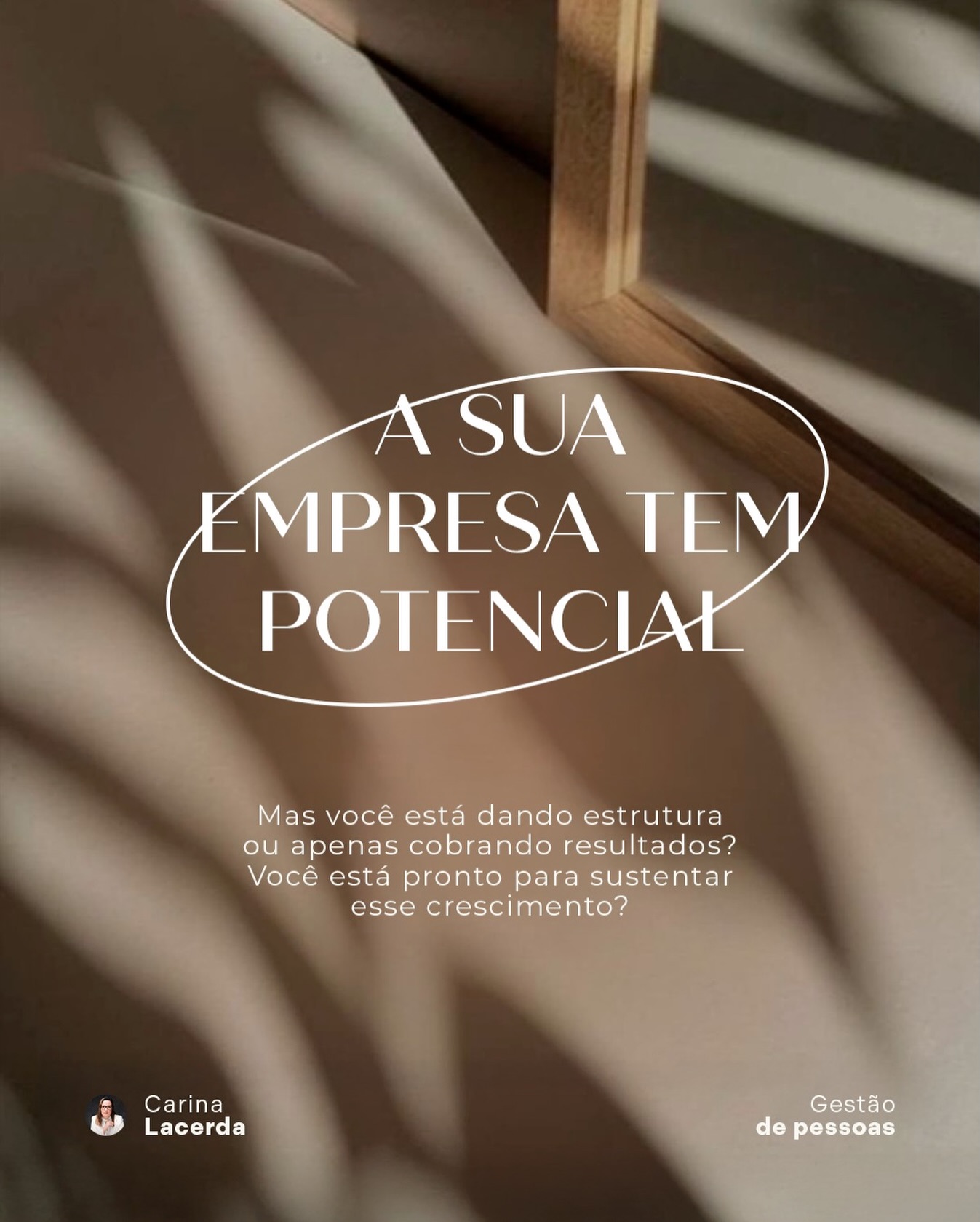 A SUA EMPRESA TEM POTENCIAL

Mas você está dando estrutura ou apenas cobrando resultados? Você está pronto para sustentar esse crescimento?

Carina
Lacerda

Gestão
de pessoas